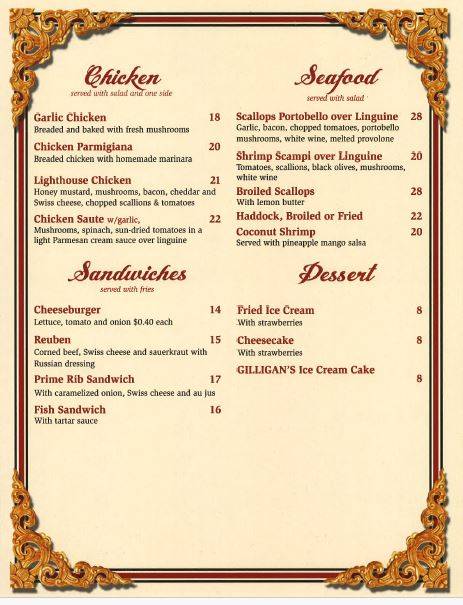 Chicken
served with salad and one side

Garlic Chicken 18
Breaded and baked with fresh mushrooms

Chicken Parmigiana 20
Breaded chicken with homemade marinara

Lighthouse Chicken 21
Honey mustard, mushrooms, bacon, cheddar and Swiss cheese, chopped scallions & tomatoes

Chicken Saute w/garlic, 22
Mushrooms, spinach, sun-dried tomatoes in a light Parmesan cream sauce over linguine

Sandwiches
served with fries

Cheeseburger 14
Lettuce, tomato and onion $0.40 each

Reuben 15
Corned beef, Swiss cheese and sauerkraut with Russian dressing

Prime Rib Sandwich 17
With caramelized onion, Swiss cheese and au jus

Fish Sandwich 16
With tartar sauce

Seafood
served with salad

Scallops Portobello over Linguine 28
Garlic, bacon, chopped tomatoes, portobello mushrooms, white wine, melted provolone

Shrimp Scampi over Linguine 20
Tomatoes, scallions, black olives, mushrooms, white wine

Broiled Scallops 28
With lemon butter

Haddock, Broiled or Fried 22

Coconut Shrimp 20
Served with pineapple mango salsa

Dessert

Fried Ice Cream 8
With strawberries

Cheesecake 8
With strawberries

GILLIGAN'S Ice Cream Cake 8